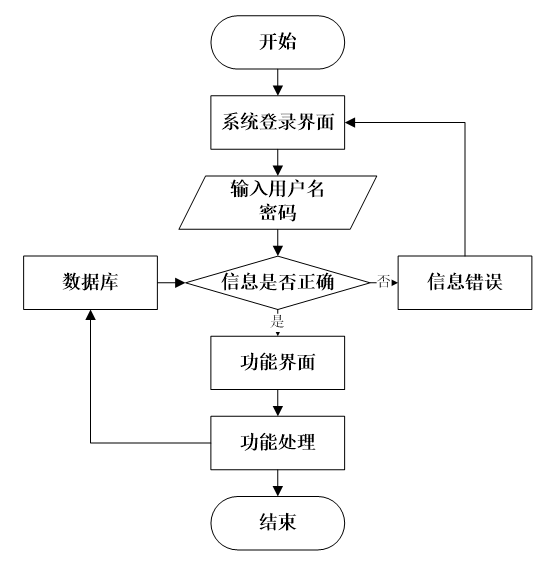 开始

系统登录界面

输入用户名
密码

数据库

信息是否正确

否

信息错误

是

功能界面

功能处理

结束